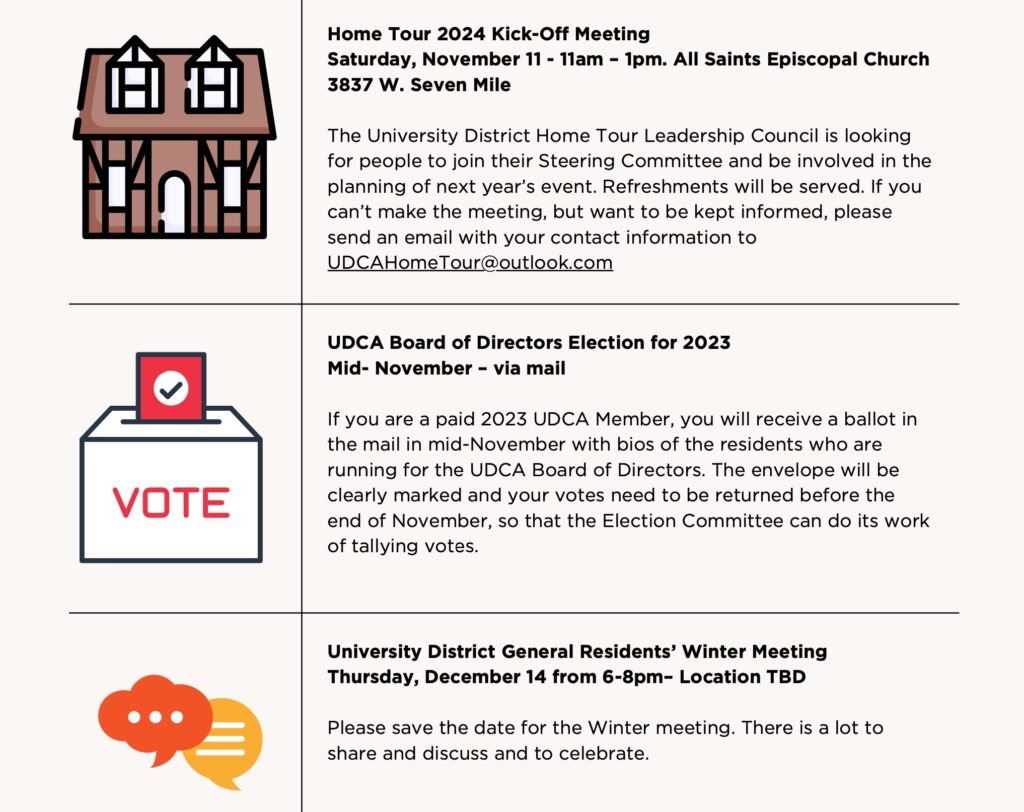 Home Tour 2024 Kick-Off Meeting
Saturday, November 11 - 11am – 1pm. All Saints Episcopal Church
3837 W. Seven Mile

The University District Home Tour Leadership Council is looking for people to join their Steering Committee and be involved in the planning of next year's event. Refreshments will be served. If you can't make the meeting, but want to be kept informed, please send an email with your contact information to UDCAHomeTour@outlook.com

VOTE

UDCA Board of Directors Election for 2023
Mid- November – via mail

If you are a paid 2023 UDCA Member, you will receive a ballot in the mail in mid-November with bios of the residents who are running for the UDCA Board of Directors. The envelope will be clearly marked and your votes need to be returned before the end of November, so that the Election Committee can do its work of tallying votes.

University District General Residents' Winter Meeting
Thursday, December 14 from 6-8pm– Location TBD

Please save the date for the Winter meeting. There is a lot to share and discuss and to celebrate.